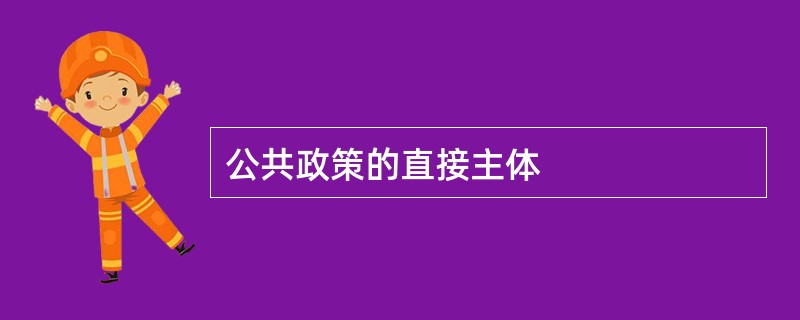 公共政策的直接主体